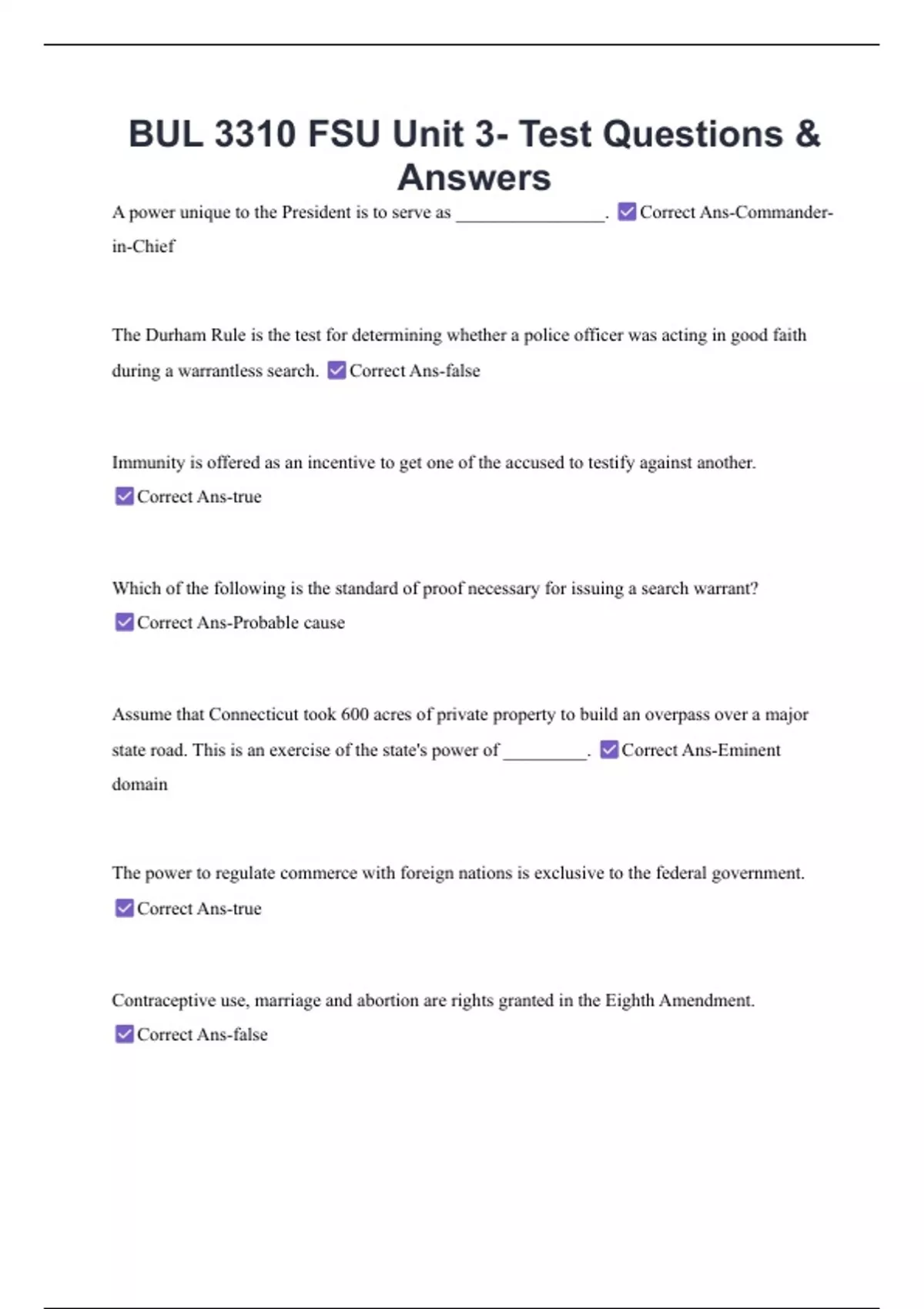 BUL 3310 FSU Unit 3- Test Questions & Answers

A power unique to the President is to serve as ________________. ☑ Correct Ans-Commander-in-Chief

The Durham Rule is the test for determining whether a police officer was acting in good faith during a warrantless search. ☑ Correct Ans-false

Immunity is offered as an incentive to get one of the accused to testify against another. ☑ Correct Ans-true

Which of the following is the standard of proof necessary for issuing a search warrant? ☑ Correct Ans-Probable cause

Assume that Connecticut took 600 acres of private property to build an overpass over a major state road. This is an exercise of the state's power of _________. ☑ Correct Ans-Eminent domain

The power to regulate commerce with foreign nations is exclusive to the federal government. ☑ Correct Ans-true

Contraceptive use, marriage and abortion are rights granted in the Eighth Amendment. ☑ Correct Ans-false